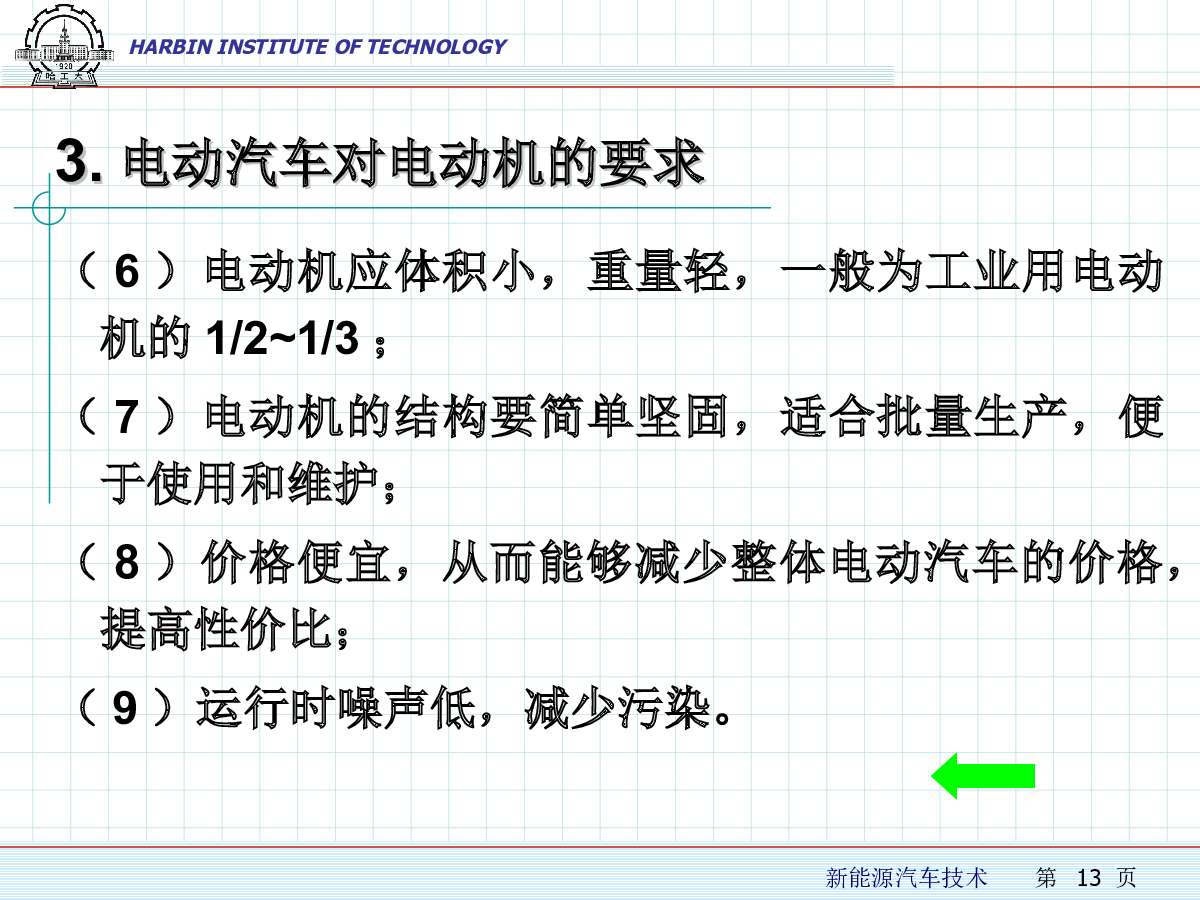 1920 哈工大

HARBIN INSTITUTE OF TECHNOLOGY

3. 电动汽车对电动机的要求

（6）电动机应体积小，重量轻，一般为工业用电动机的 1/2~1/3；

（7）电动机的结构要简单坚固，适合批量生产，便于使用和维护；

（8）价格便宜，从而能够减少整体电动汽车的价格，提高性价比；

（9）运行时噪声低，减少污染。

新能源汽车技术　第 13 页